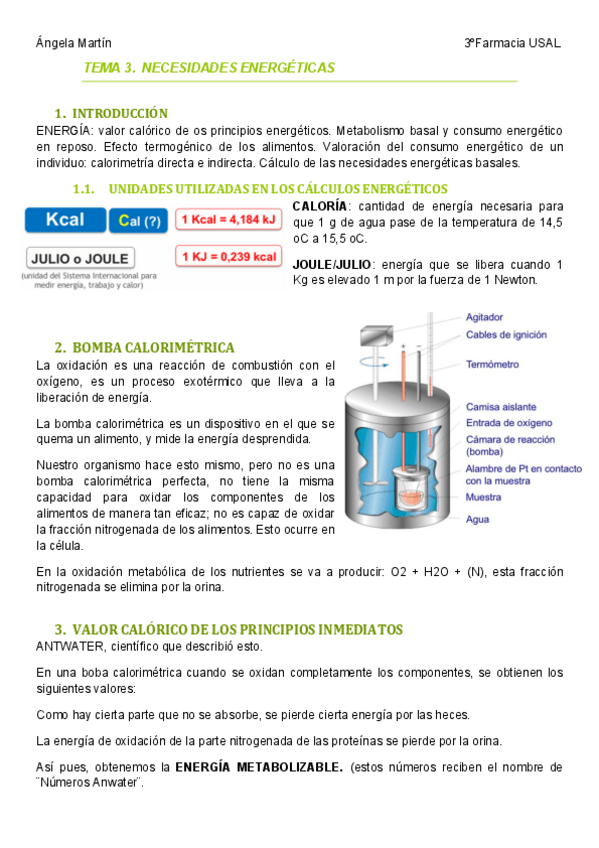 Ángela Martín

3ºFarmacia USAL

TEMA 3. NECESIDADES ENERGÉTICAS

1. INTRODUCCIÓN

ENERGÍA: valor calórico de os principios energéticos. Metabolismo basal y consumo energético en reposo. Efecto termogénico de los alimentos. Valoración del consumo energético de un individuo: calorimetría directa e indirecta. Cálculo de las necesidades energéticas basales.

1.1. UNIDADES UTILIZADAS EN LOS CÁLCULOS ENERGÉTICOS

Kcal

Cal (?)

1 Kcal = 4,184 kJ

JULIO o JOULE

(unidad del Sistema Internacional para medir energía, trabajo y calor)

1 KJ = 0,239 kcal

CALORÍA: cantidad de energía necesaria para que 1 g de agua pase de la temperatura de 14,5 oC a 15,5 oC.

JOULE/JULIO: energía que se libera cuando 1 Kg es elevado 1 m por la fuerza de 1 Newton.

2. BOMBA CALORIMÉTRICA

La oxidación es una reacción de combustión con el oxígeno, es un proceso exotérmico que lleva a la liberación de energía.

La bomba calorimétrica es un dispositivo en el que se quema un alimento, y mide la energía desprendida.

Nuestro organismo hace esto mismo, pero no es una bomba calorimétrica perfecta, no tiene la misma capacidad para oxidar los componentes de los alimentos de manera tan eficaz; no es capaz de oxidar la fracción nitrogenada de los alimentos. Esto ocurre en la célula.

Agitador

Cables de ignición

Termómetro

Camisa aislante

Entrada de oxígeno

Cámara de reacción (bomba)

Alambre de Pt en contacto con la muestra

Muestra

Agua

En la oxidación metabólica de los nutrientes se va a producir: O2 + H2O + (N), esta fracción nitrogenada se elimina por la orina.

3. VALOR CALÓRICO DE LOS PRINCIPIOS INMEDIATOS

ANTWATER, científico que describió esto.

En una boba calorimétrica cuando se oxidan completamente los componentes, se obtienen los siguientes valores:

Como hay cierta parte que no se absorbe, se pierde cierta energía por las heces.

La energía de oxidación de la parte nitrogenada de las proteínas se pierde por la orina.

Así pues, obtenemos la ENERGÍA METABOLIZABLE. (estos números reciben el nombre de "Números Anwater".